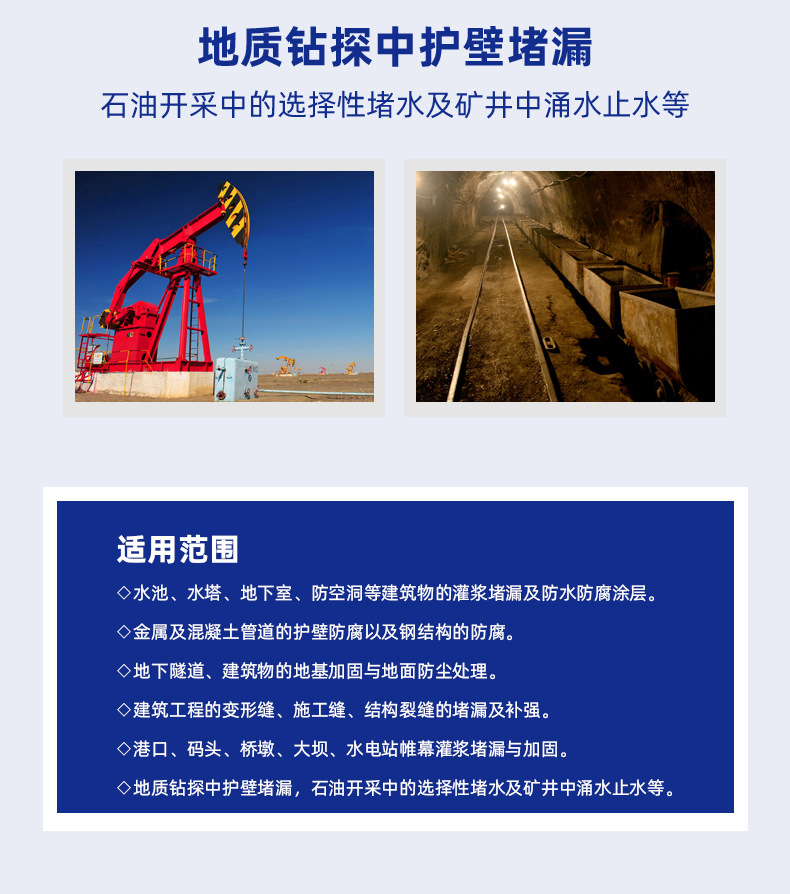 地质钻探中护壁堵漏

石油开采中的选择性堵水及矿井中涌水止水等

适用范围

◇水池、水塔、地下室、防空洞等建筑物的灌浆堵漏及防水防腐涂层。

◇金属及混凝土管道的护壁防腐以及钢结构的防腐。

◇地下隧道、建筑物的地基加固与地面防尘处理。

◇建筑工程的变形缝、施工缝、结构裂缝的堵漏及补强。

◇港口、码头、桥墩、大坝、水电站帷幕灌浆堵漏与加固。

◇地质钻探中护壁堵漏，石油开采中的选择性堵水及矿井中涌水止水等。